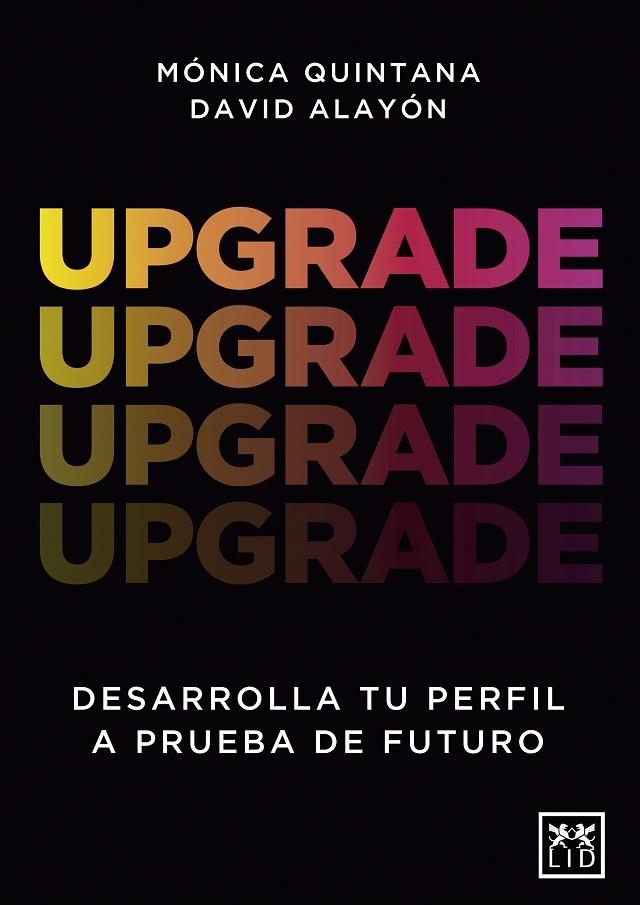 MÓNICA QUINTANA
DAVID ALAYÓN

UPGRADE
UPGRADE
UPGRADE
UPGRADE

DESARROLLA TU PERFIL A PRUEBA DE FUTURO

LID